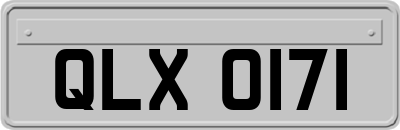 QLX 0171